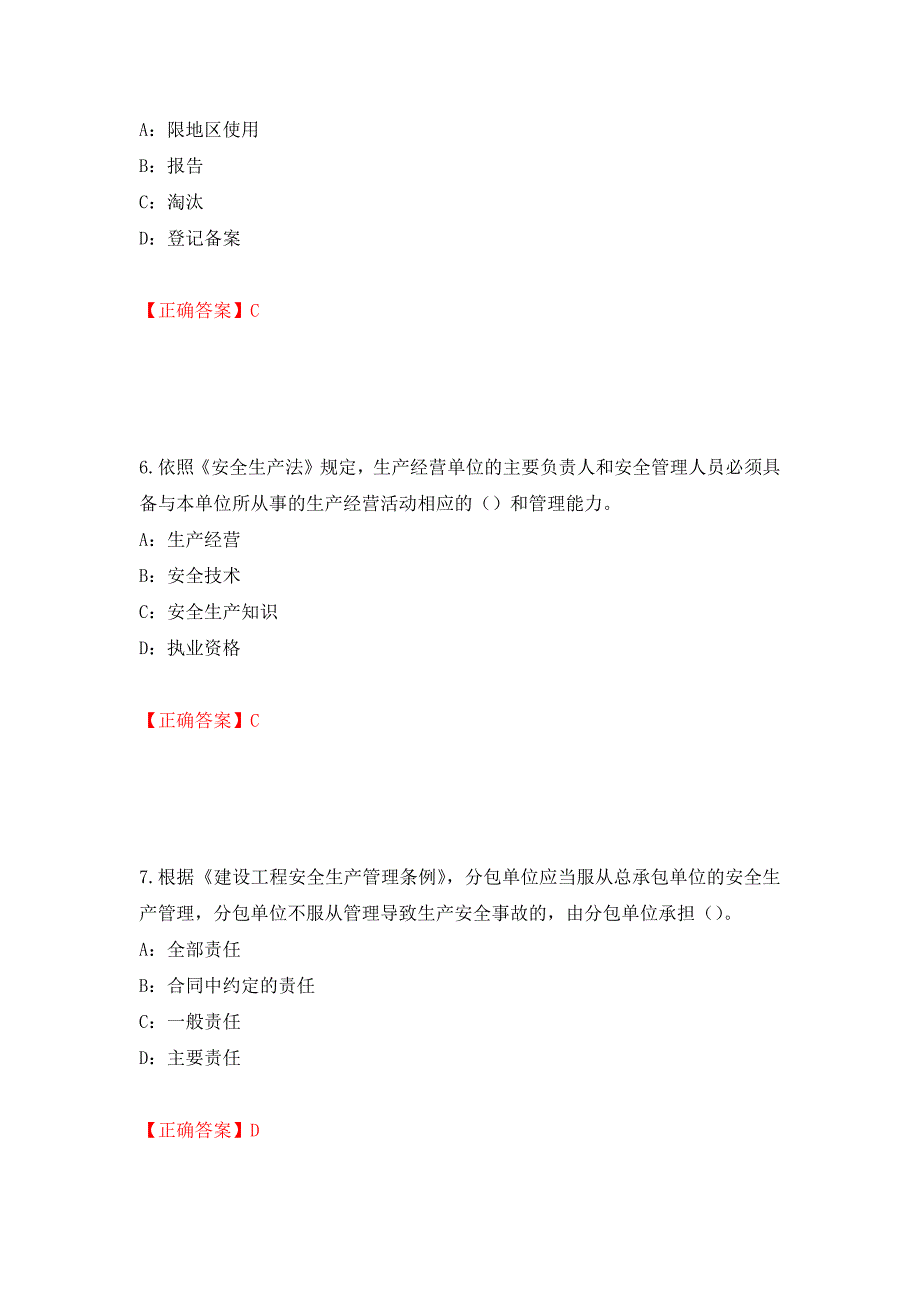 A：限地区使用
B：报告
C：淘汰
D：登记备案

【正确答案】C

6.依照《安全生产法》规定，生产经营单位的主要负责人和安全管理人员必须具备与本单位所从事的生产经营活动相应的（）和管理能力。
A：生产经营
B：安全技术
C：安全生产知识
D：执业资格

【正确答案】C

7.根据《建设工程安全生产管理条例》，分包单位应当服从总承包单位的安全生产管理，分包单位不服从管理导致生产安全事故的，由分包单位承担（）。
A：全部责任
B：合同中约定的责任
C：一般责任
D：主要责任

【正确答案】D